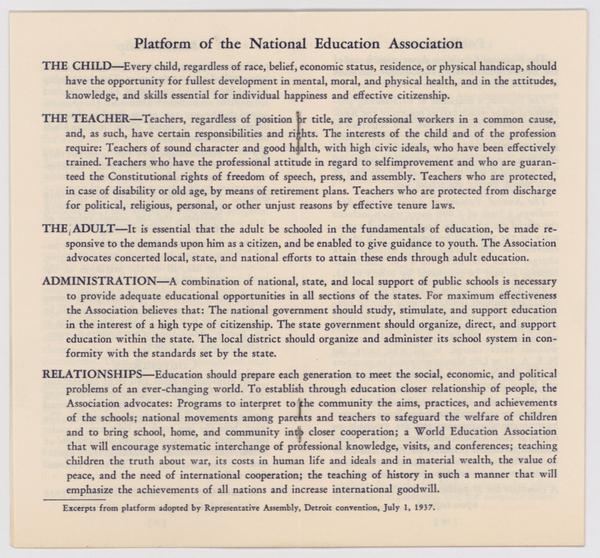 Platform of the National Education Association

THE CHILD—Every child, regardless of race, belief, economic status, residence, or physical handicap, should have the opportunity for fullest development in mental, moral, and physical health, and in the attitudes, knowledge, and skills essential for individual happiness and effective citizenship.

THE TEACHER—Teachers, regardless of position or title, are professional workers in a common cause, and, as such, have certain responsibilities and rights. The interests of the child and of the profession require: Teachers of sound character and good health, with high civic ideals, who have been effectively trained. Teachers who have the professional attitude in regard to selfimprovement and who are guaranteed the Constitutional rights of freedom of speech, press, and assembly. Teachers who are protected, in case of disability or old age, by means of retirement plans. Teachers who are protected from discharge for political, religious, personal, or other unjust reasons by effective tenure laws.

THE ADULT—It is essential that the adult be schooled in the fundamentals of education, be made responsive to the demands upon him as a citizen, and be enabled to give guidance to youth. The Association advocates concerted local, state, and national efforts to attain these ends through adult education.

ADMINISTRATION—A combination of national, state, and local support of public schools is necessary to provide adequate educational opportunities in all sections of the states. For maximum effectiveness the Association believes that: The national government should study, stimulate, and support education in the interest of a high type of citizenship. The state government should organize, direct, and support education within the state. The local district should organize and administer its school system in conformity with the standards set by the state.

RELATIONSHIPS—Education should prepare each generation to meet the social, economic, and political problems of an ever-changing world. To establish through education closer relationship of people, the Association advocates: Programs to interpret to the community the aims, practices, and achievements of the schools; national movements among parents and teachers to safeguard the welfare of children and to bring school, home, and community into closer cooperation; a World Education Association that will encourage systematic interchange of professional knowledge, visits, and conferences; teaching children the truth about war, its costs in human life and ideals and in material wealth, the value of peace, and the need of international cooperation; the teaching of history in such a manner that will emphasize the achievements of all nations and increase international goodwill.

Excerpts from platform adopted by Representative Assembly, Detroit convention, July 1, 1937.